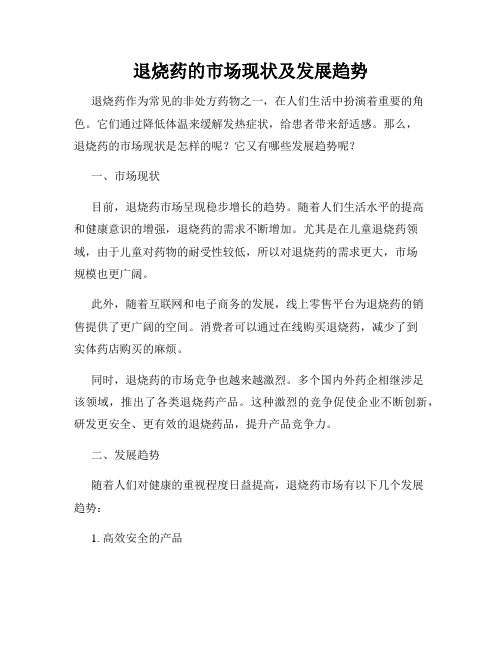 退烧药的市场现状及发展趋势

退烧药作为常见的非处方药物之一，在人们生活中扮演着重要的角色。它们通过降低体温来缓解发热症状，给患者带来舒适感。那么，退烧药的市场现状是怎样的呢？它又有哪些发展趋势呢？

一、市场现状

目前，退烧药市场呈现稳步增长的趋势。随着人们生活水平的提高和健康意识的增强，退烧药的需求不断增加。尤其是在儿童退烧药领域，由于儿童对药物的耐受性较低，所以对退烧药的需求更大，市场规模也更广阔。

此外，随着互联网和电子商务的发展，线上零售平台为退烧药的销售提供了更广阔的空间。消费者可以通过在线购买退烧药，减少了到实体药店购买的麻烦。

同时，退烧药的市场竞争也越来越激烈。多个国内外药企相继涉足该领域，推出了各类退烧药产品。这种激烈的竞争促使企业不断创新，研发更安全、更有效的退烧药品，提升产品竞争力。

二、发展趋势

随着人们对健康的重视程度日益提高，退烧药市场有以下几个发展趋势：

1. 高效安全的产品